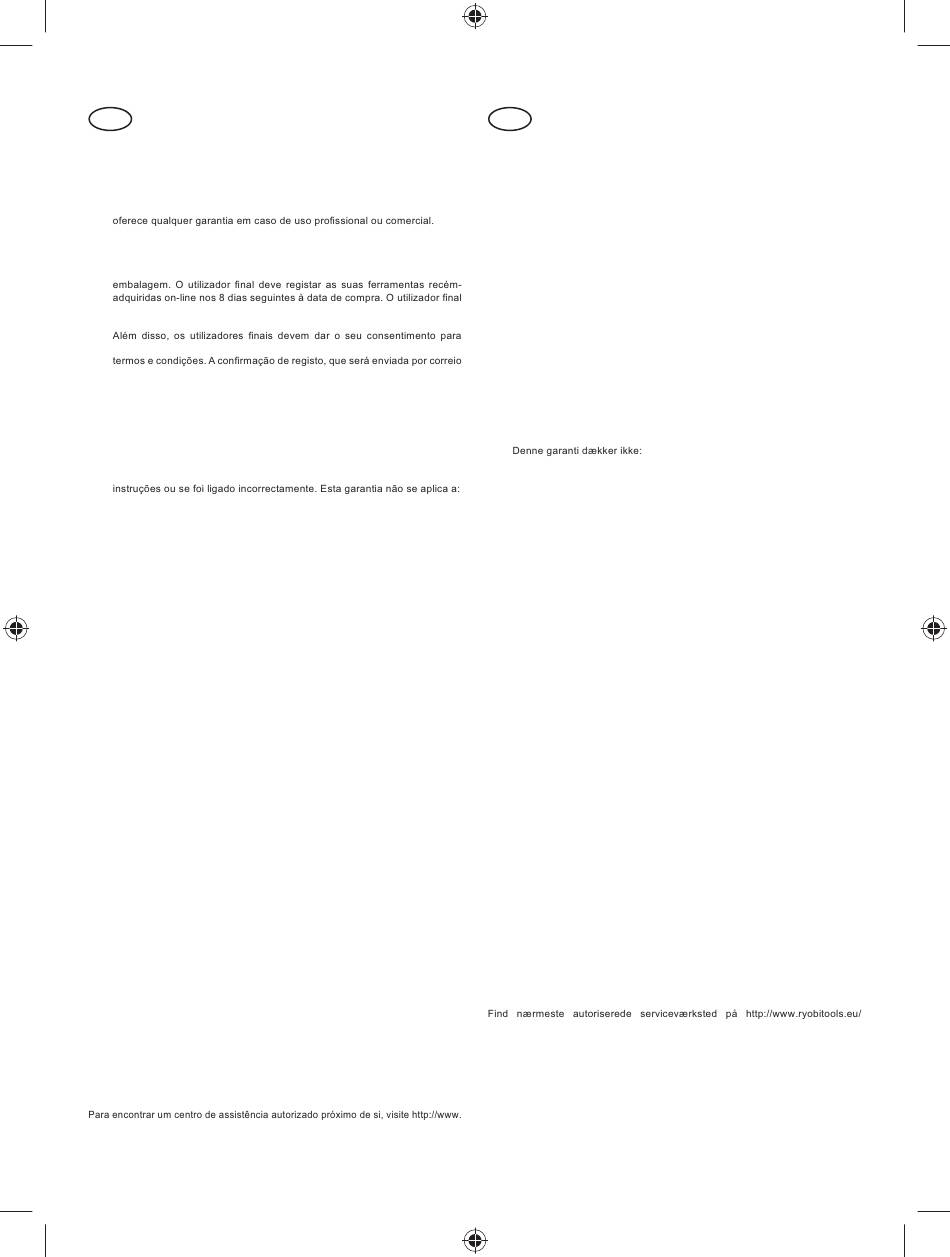 oferece qualquer garantia em caso de uso profissional ou comercial.

embalagem. O utilizador final deve registar as suas ferramentas recém-adquiridas on-line nos 8 dias seguintes à data de compra. O utilizador final

Além disso, os utilizadores finais devem dar o seu consentimento para

termos e condições. A confirmação de registo, que será enviada por correio

instruções ou se foi ligado incorrectamente. Esta garantia não se aplica a:

Para encontrar um centro de assistência autorizado próximo de si, visite http://www.

Denne garanti dækker ikke:

Find nærmeste autoriserede serviceværksted på http://www.ryobitools.eu/